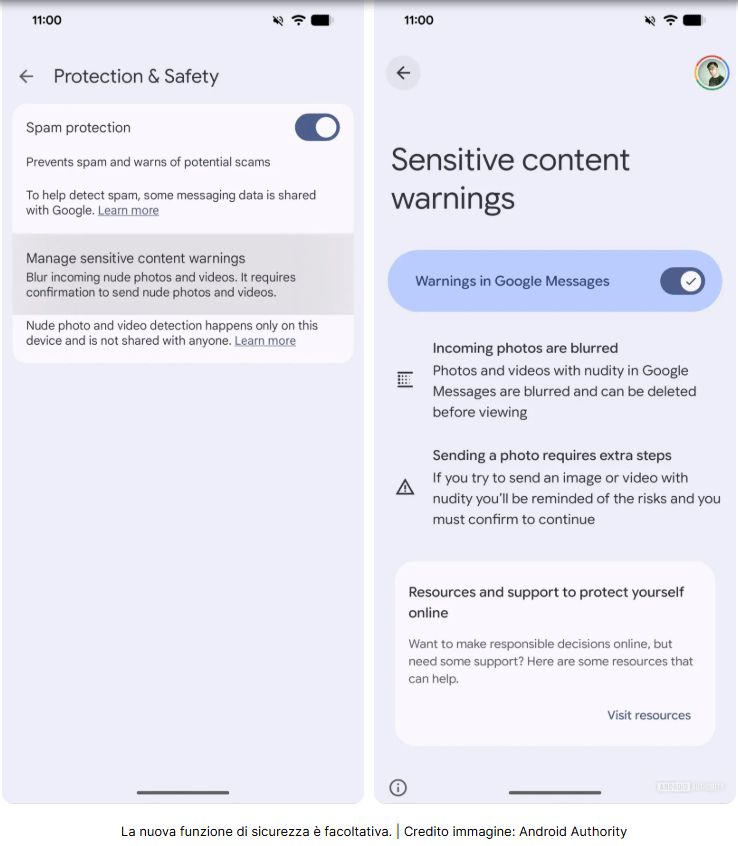 11:00

Protection & Safety

Spam protection

Prevents spam and warns of potential scams

To help detect spam, some messaging data is shared with Google. Learn more

Manage sensitive content warnings
Blur incoming nude photos and videos. It requires confirmation to send nude photos and videos.

Nude photo and video detection happens only on this device and is not shared with anyone. Learn more

11:00

Sensitive content warnings

Warnings in Google Messages

Incoming photos are blurred
Photos and videos with nudity in Google Messages are blurred and can be deleted before viewing

Sending a photo requires extra steps
If you try to send an image or video with nudity you'll be reminded of the risks and you must confirm to continue

Resources and support to protect yourself online

Want to make responsible decisions online, but need some support? Here are some resources that can help.

Visit resources

ANDROID AUTHORITY

La nuova funzione di sicurezza è facoltativa. | Credito immagine: Android Authority